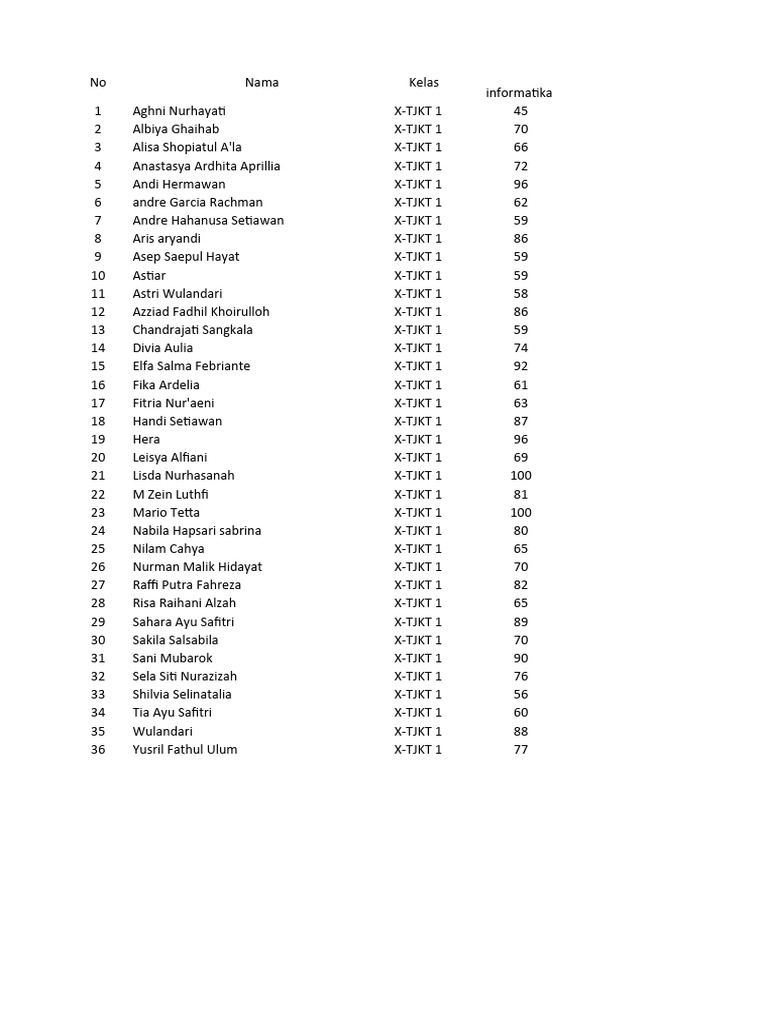 | No | Nama | Kelas | informatika |
|---|---|---|---|
| 1 | Aghni Nurhayati | X-TJKT 1 | 45 |
| 2 | Albiya Ghaihab | X-TJKT 1 | 70 |
| 3 | Alisa Shopiatul A'la | X-TJKT 1 | 66 |
| 4 | Anastasya Ardhita Aprillia | X-TJKT 1 | 72 |
| 5 | Andi Hermawan | X-TJKT 1 | 96 |
| 6 | andre Garcia Rachman | X-TJKT 1 | 62 |
| 7 | Andre Hahanusa Setiawan | X-TJKT 1 | 59 |
| 8 | Aris aryandi | X-TJKT 1 | 86 |
| 9 | Asep Saepul Hayat | X-TJKT 1 | 59 |
| 10 | Astiar | X-TJKT 1 | 59 |
| 11 | Astri Wulandari | X-TJKT 1 | 58 |
| 12 | Azziad Fadhil Khoirulloh | X-TJKT 1 | 86 |
| 13 | Chandrajati Sangkala | X-TJKT 1 | 59 |
| 14 | Divia Aulia | X-TJKT 1 | 74 |
| 15 | Elfa Salma Febriante | X-TJKT 1 | 92 |
| 16 | Fika Ardelia | X-TJKT 1 | 61 |
| 17 | Fitria Nur'aeni | X-TJKT 1 | 63 |
| 18 | Handi Setiawan | X-TJKT 1 | 87 |
| 19 | Hera | X-TJKT 1 | 96 |
| 20 | Leisya Alfiani | X-TJKT 1 | 69 |
| 21 | Lisda Nurhasanah | X-TJKT 1 | 100 |
| 22 | M Zein Luthfi | X-TJKT 1 | 81 |
| 23 | Mario Tetta | X-TJKT 1 | 100 |
| 24 | Nabila Hapsari sabrina | X-TJKT 1 | 80 |
| 25 | Nilam Cahya | X-TJKT 1 | 65 |
| 26 | Nurman Malik Hidayat | X-TJKT 1 | 70 |
| 27 | Raffi Putra Fahreza | X-TJKT 1 | 82 |
| 28 | Risa Raihani Alzah | X-TJKT 1 | 65 |
| 29 | Sahara Ayu Safitri | X-TJKT 1 | 89 |
| 30 | Sakila Salsabila | X-TJKT 1 | 70 |
| 31 | Sani Mubarok | X-TJKT 1 | 90 |
| 32 | Sela Siti Nurazizah | X-TJKT 1 | 76 |
| 33 | Shilvia Selinatalia | X-TJKT 1 | 56 |
| 34 | Tia Ayu Safitri | X-TJKT 1 | 60 |
| 35 | Wulandari | X-TJKT 1 | 88 |
| 36 | Yusril Fathul Ulum | X-TJKT 1 | 77 |